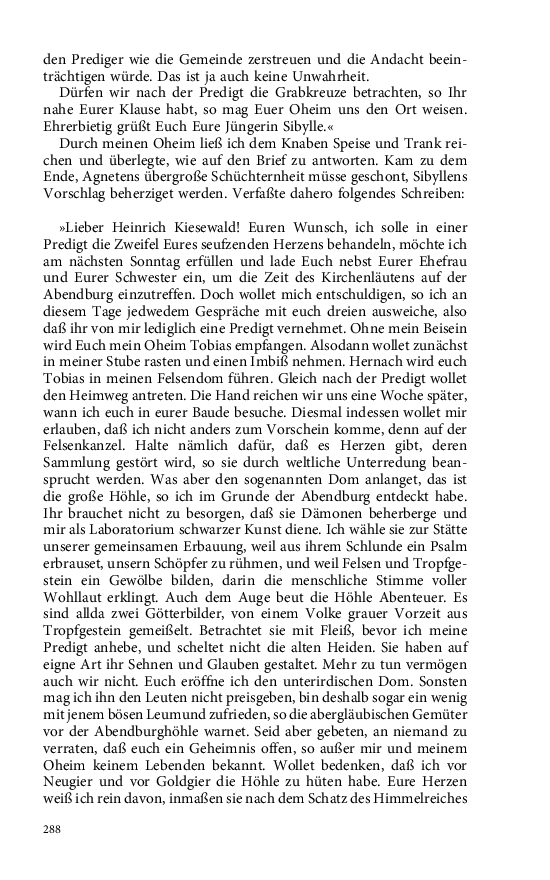 den Prediger wie die Gemeinde zerstreuen und die Andacht beeinträchtigen würde. Das ist ja auch keine Unwahrheit.
Dürfen wir nach der Predigt die Grabkreuze betrachten, so Ihr nahe Eurer Klause habt, so mag Euer Oheim uns den Ort weisen. Ehrerbietig grüßt Euch Eure Jüngerin Sibylle.«
Durch meinen Oheim ließ ich dem Knaben Speise und Trank reichen und überlegte, wie auf den Brief zu antworten. Kam zu dem Ende, Agnetens übergroße Schüchternheit müsse geschont, Sibyllens Vorschlag beherziget werden. Verfaßte dahero folgendes Schreiben:

»Lieber Heinrich Kiesewald! Euren Wunsch, ich solle in einer Predigt die Zweifel Eures seufzenden Herzens behandeln, möchte ich am nächsten Sonntag erfüllen und lade Euch nebst Eurer Ehefrau und Eurer Schwester ein, um die Zeit des Kirchenläutens auf der Abendburg einzutreffen. Doch wollet mich entschuldigen, so ich an diesem Tage jedwedem Gespräche mit euch dreien ausweiche, also daß ihr von mir lediglich eine Predigt vernehmet. Ohne mein Beisein wird Euch mein Oheim Tobias empfangen. Alsodann wollet zunächst in meiner Stube rasten und einen Imbiß nehmen. Hernach wird euch Tobias in meinen Felsendom führen. Gleich nach der Predigt wollet den Heimweg antreten. Die Hand reichen wir uns eine Woche später, wann ich euch in eurer Baude besuche. Diesmal indessen wollet mir erlauben, daß ich nicht anders zum Vorschein komme, denn auf der Felsenkanzel. Halte nämlich dafür, daß es Herzen gibt, deren Sammlung gestört wird, so sie durch weltliche Unterredung beansprucht werden. Was aber den sogenannten Dom anlanget, das ist die große Höhle, so ich im Grunde der Abendburg entdeckt habe. Ihr brauchet nicht zu besorgen, daß sie Dämonen beherberge und mir als Laboratorium schwarzer Kunst diene. Ich wähle sie zur Stätte unserer gemeinsamen Erbauung, weil aus ihrem Schlunde ein Psalm erbrauset, unsern Schöpfer zu rühmen, und weil Felsen und Tropfgestein ein Gewölbe bilden, darin die menschliche Stimme voller Wohllaut erklingt. Auch dem Auge beut die Höhle Abenteuer. Es sind allda zwei Götterbilder, von einem Volke grauer Vorzeit aus Tropfgestein gemeißelt. Betrachtet sie mit Fleiß, bevor ich meine Predigt anhebe, und scheltet nicht die alten Heiden. Sie haben auf eigne Art ihr Sehnen und Glauben gestaltet. Mehr zu tun vermögen auch wir nicht. Euch eröffne ich den unterirdischen Dom. Sonsten mag ich ihn den Leuten nicht preisgeben, bin deshalb sogar ein wenig mit jenem bösen Leumund zufrieden, so die abergläubischen Gemüter vor der Abendburghöhle warnet. Seid aber gebeten, an niemand zu verraten, daß euch ein Geheimnis offen, so außer mir und meinem Oheim keinem Lebenden bekannt. Wollet bedenken, daß ich vor Neugier und vor Goldgier die Höhle zu hüten habe. Eure Herzen weiß ich rein davon, inmaßen sie nach dem Schatz des Himmelreiches

288